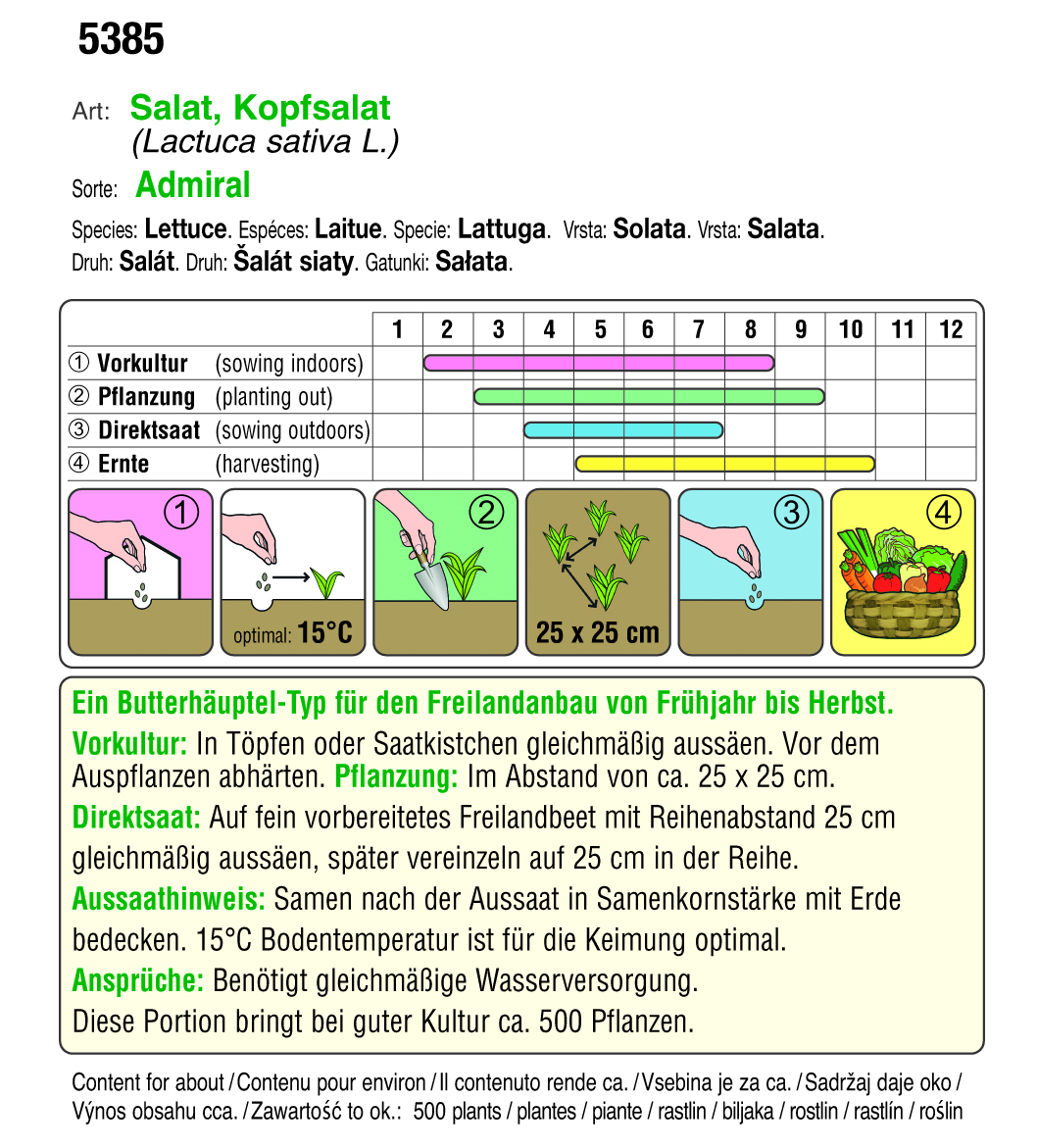 5385

Art: Salat, Kopfsalat
(Lactuca sativa L.)

Sorte: Admiral

Species: Lettuce. Espéces: Laitue. Specie: Lattuga. Vrsta: Solata. Vrsta: Salata. Druh: Salát. Druh: Šalát siaty. Gatunki: Sałata.

| | 1 | 2 | 3 | 4 | 5 | 6 | 7 | 8 | 9 | 10 | 11 | 12 |
|---|---|---|---|---|---|---|---|---|---|---|---|---|
| ① Vorkultur (sowing indoors) | | | | | | | | | | | | |
| ② Pflanzung (planting out) | | | | | | | | | | | | |
| ③ Direktsaat (sowing outdoors) | | | | | | | | | | | | |
| ④ Ernte (harvesting) | | | | | | | | | | | | |

① optimal: 15°C ② 25 x 25 cm ③ ④

Ein Butterhäuptel-Typ für den Freilandanbau von Frühjahr bis Herbst.
Vorkultur: In Töpfen oder Saatkistchen gleichmäßig aussäen. Vor dem Auspflanzen abhärten. Pflanzung: Im Abstand von ca. 25 x 25 cm.
Direktsaat: Auf fein vorbereitetes Freilandbeet mit Reihenabstand 25 cm gleichmäßig aussäen, später vereinzeln auf 25 cm in der Reihe.
Aussaathinweis: Samen nach der Aussaat in Samenkornstärke mit Erde bedecken. 15°C Bodentemperatur ist für die Keimung optimal.
Ansprüche: Benötigt gleichmäßige Wasserversorgung.
Diese Portion bringt bei guter Kultur ca. 500 Pflanzen.

Content for about / Contenu pour environ / Il contenuto rende ca. / Vsebina je za ca. / Sadržaj daje oko / Výnos obsahu cca. / Zawartość to ok.: 500 plants / plantes / piante / rastlin / biljaka / rostlin / rastlín / roślin